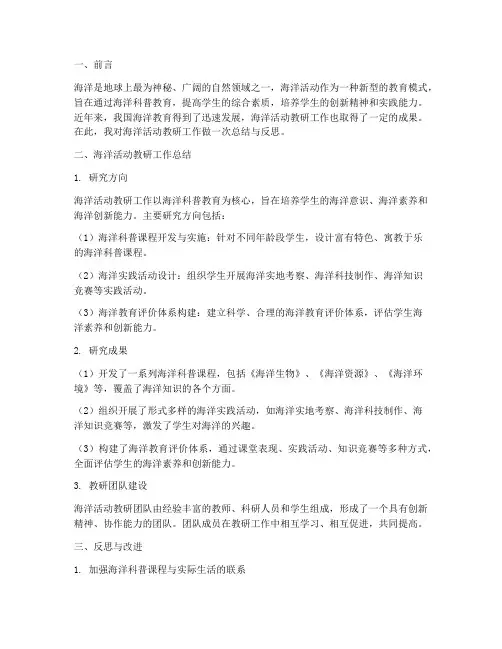 一、前言

海洋是地球上最为神秘、广阔的自然领域之一，海洋活动作为一种新型的教育模式，旨在通过海洋科普教育，提高学生的综合素质，培养学生的创新精神和实践能力。近年来，我国海洋教育得到了迅速发展，海洋活动教研工作也取得了一定的成果。在此，我对海洋活动教研工作做一次总结与反思。

二、海洋活动教研工作总结

1. 研究方向

海洋活动教研工作以海洋科普教育为核心，旨在培养学生的海洋意识、海洋素养和海洋创新能力。主要研究方向包括：

（1）海洋科普课程开发与实施：针对不同年龄段学生，设计富有特色、寓教于乐的海洋科普课程。

（2）海洋实践活动设计：组织学生开展海洋实地考察、海洋科技制作、海洋知识竞赛等实践活动。

（3）海洋教育评价体系构建：建立科学、合理的海洋教育评价体系，评估学生海洋素养和创新能力。

2. 研究成果

（1）开发了一系列海洋科普课程，包括《海洋生物》、《海洋资源》、《海洋环境》等，覆盖了海洋知识的各个方面。

（2）组织开展了形式多样的海洋实践活动，如海洋实地考察、海洋科技制作、海洋知识竞赛等，激发了学生对海洋的兴趣。

（3）构建了海洋教育评价体系，通过课堂表现、实践活动、知识竞赛等多种方式，全面评估学生的海洋素养和创新能力。

3. 教研团队建设

海洋活动教研团队由经验丰富的教师、科研人员和学生组成，形成了一个具有创新精神、协作能力的团队。团队成员在教研工作中相互学习、相互促进，共同提高。

三、反思与改进

1. 加强海洋科普课程与实际生活的联系